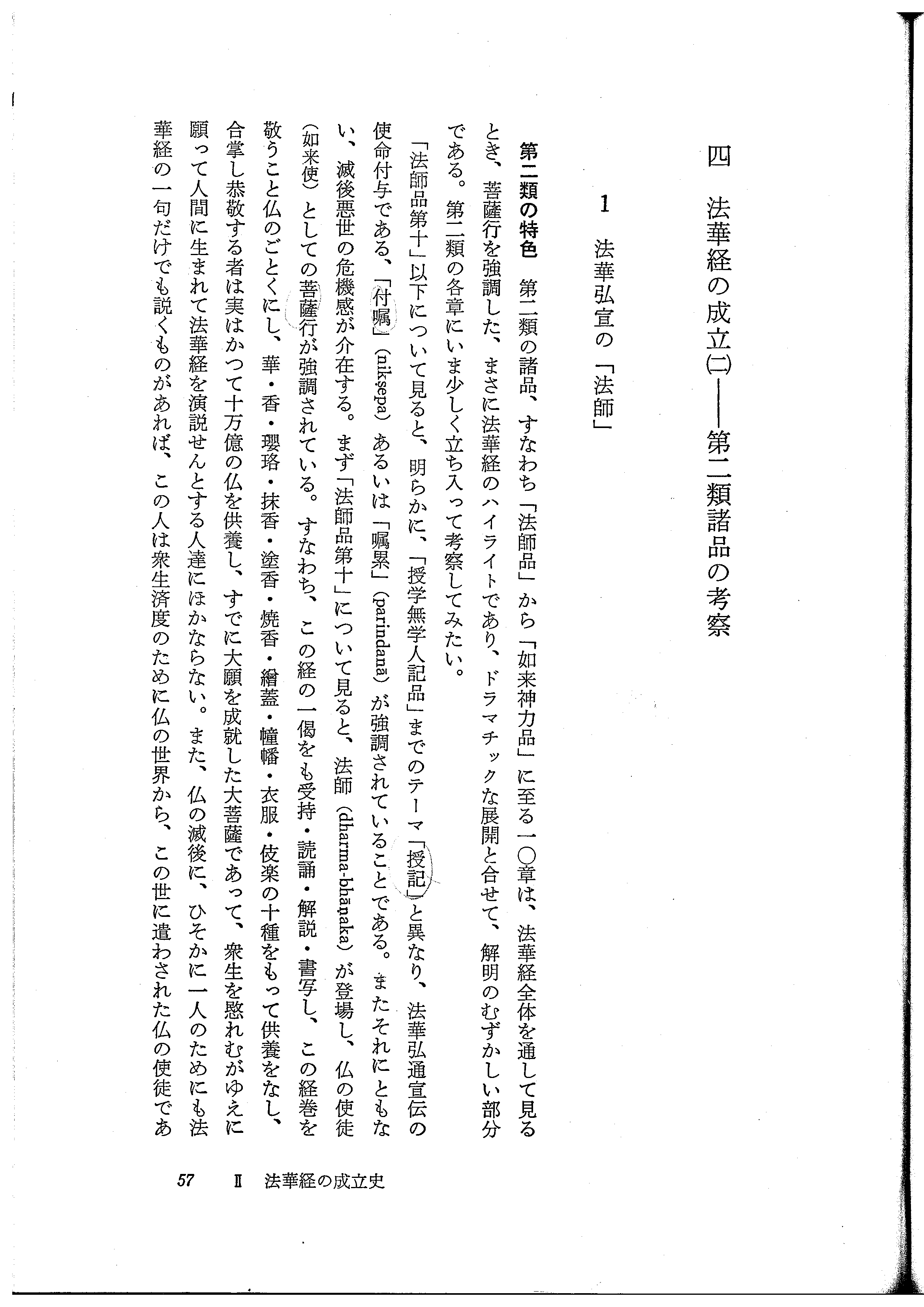 四　法華経の成立(二)——第二類諸品の考察

1　法華弘宣の「法師」

第二類の特色　第二類の諸品、すなわち「法師品」から「如来神力品」に至る一〇章は、法華経全体を通して見るとき、菩薩行を強調した、まさに法華経のハイライトであり、ドラマチックな展開と合せて、解明のむずかしい部分である。第二類の各章にいま少しく立ち入って考察してみたい。

「法師品第十」以下について見ると、明らかに、「授学無学人記品」までのテーマ「授記」と異なり、法華弘通宣伝の使命付与である、「付嘱」(nikṣepa) あるいは「嘱累」(parindanā) が強調されていることである。またそれにともない、滅後悪世の危機感が介在する。まず「法師品第十」について見ると、法師 (dharma-bhāṇaka) が登場し、仏の使徒(如来使)としての菩薩行が強調されている。すなわち、この経の一偈をも受持・読誦・解説・書写し、この経巻を敬うこと仏のごとくにし、華・香・瓔珞・抹香・塗香・焼香・繒蓋・幢幡・衣服・伎楽の十種をもって供養をなし、合掌し恭敬する者は実はかつて十万億の仏を供養し、すでに大願を成就した大菩薩であって、衆生を愍れむがゆえに願って人間に生まれて法華経を演説せんとする人達にほかならない。また、仏の滅後に、ひそかに一人のためにも法華経の一句だけでも説くものがあれば、この人は衆生済度のために仏の世界から、この世に遣わされた仏の使徒であ

57　Ⅱ　法華経の成立史